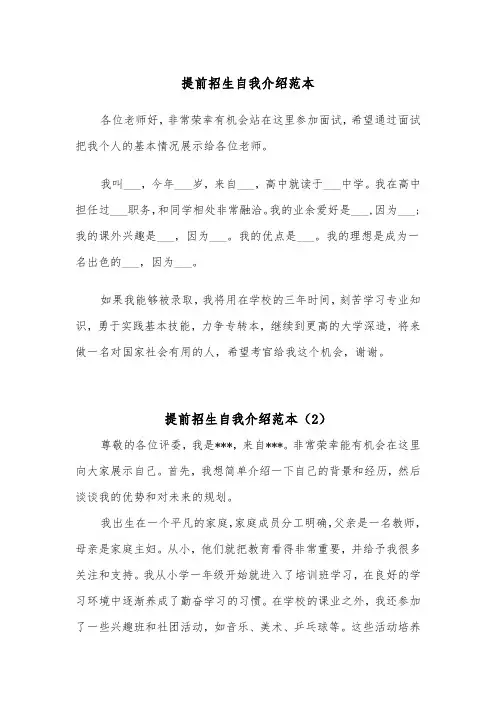 提前招生自我介绍范本

各位老师好，非常荣幸有机会站在这里参加面试，希望通过面试把我个人的基本情况展示给各位老师。

我叫___，今年___岁，来自___，高中就读于___中学。我在高中担任过___职务，和同学相处非常融洽。我的业余爱好是___，因为___；我的课外兴趣是___，因为___。我的优点是___。我的理想是成为一名出色的___，因为___。

如果我能够被录取，我将用在学校的三年时间，刻苦学习专业知识，勇于实践基本技能，力争专转本，继续到更高的大学深造，将来做一名对国家社会有用的人，希望考官给我这个机会，谢谢。

提前招生自我介绍范本（2）

尊敬的各位评委，我是***，来自***。非常荣幸能有机会在这里向大家展示自己。首先，我想简单介绍一下自己的背景和经历，然后谈谈我的优势和对未来的规划。

我出生在一个平凡的家庭，家庭成员分工明确，父亲是一名教师，母亲是家庭主妇。从小，他们就把教育看得非常重要，并给予我很多关注和支持。我从小学一年级开始就进入了培训班学习，在良好的学习环境中逐渐养成了勤奋学习的习惯。在学校的课业之外，我还参加了一些兴趣班和社团活动，如音乐、美术、乒乓球等。这些活动培养